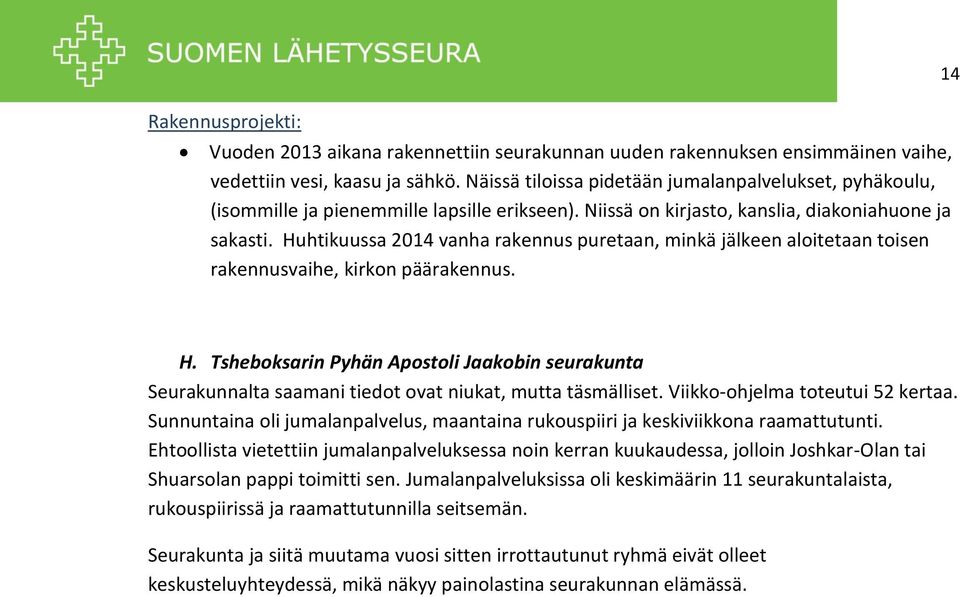 SUOMEN LÄHETYSSEURA

14

Rakennusprojekti:

• Vuoden 2013 aikana rakennettiin seurakunnan uuden rakennuksen ensimmäinen vaihe, vedettiin vesi, kaasu ja sähkö. Näissä tiloissa pidetään jumalanpalvelukset, pyhäkoulu, (isommille ja pienemmille lapsille erikseen). Niissä on kirjasto, kanslia, diakoniahuone ja sakasti. Huhtikuussa 2014 vanha rakennus puretaan, minkä jälkeen aloitetaan toisen rakennusvaihe, kirkon päärakennus.

H. Tsheboksarin Pyhän Apostoli Jaakobin seurakunta

Seurakunnalta saamani tiedot ovat niukat, mutta täsmälliset. Viikko-ohjelma toteutui 52 kertaa. Sunnuntaina oli jumalanpalvelus, maantaina rukouspiiri ja keskiviikkona raamattutunti. Ehtoollista vietettiin jumalanpalveluksessa noin kerran kuukaudessa, jolloin Joshkar-Olan tai Shuarsolan pappi toimitti sen. Jumalanpalveluksissa oli keskimäärin 11 seurakuntalaista, rukouspiirissä ja raamattutunnilla seitsemän.

Seurakunta ja siitä muutama vuosi sitten irrottautunut ryhmä eivät olleet keskusteluyhteydessä, mikä näkyy painolastina seurakunnan elämässä.